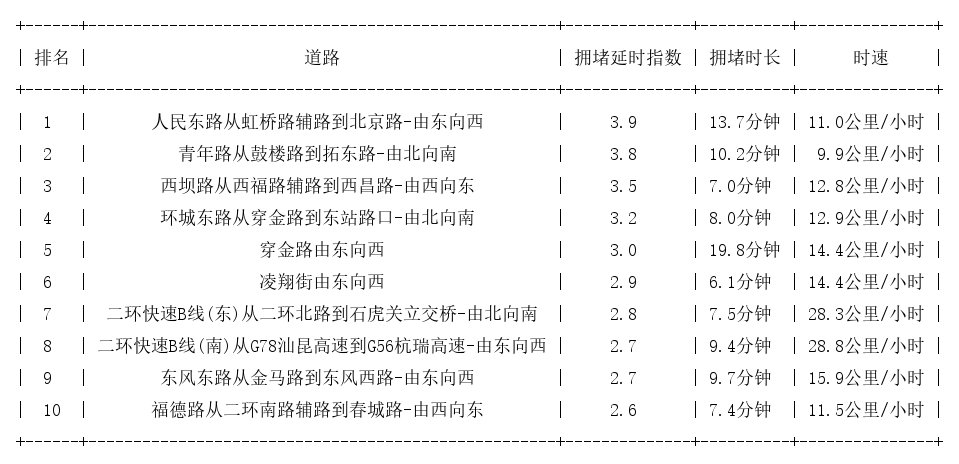 | 排名 | 道路 | 拥堵延时指数 | 拥堵时长 | 时速 |
|---|---|---|---|---|
| 1 | 人民东路从虹桥路辅路到北京路-由东向西 | 3.9 | 13.7分钟 | 11.0公里/小时 |
| 2 | 青年路从鼓楼路到拓东路-由北向南 | 3.8 | 10.2分钟 | 9.9公里/小时 |
| 3 | 西坝路从西福路辅路到西昌路-由西向东 | 3.5 | 7.0分钟 | 12.8公里/小时 |
| 4 | 环城东路从穿金路到东站路口-由北向南 | 3.2 | 8.0分钟 | 12.9公里/小时 |
| 5 | 穿金路由东向西 | 3.0 | 19.8分钟 | 14.4公里/小时 |
| 6 | 凌翔街由东向西 | 2.9 | 6.1分钟 | 14.4公里/小时 |
| 7 | 二环快速B线(东)从二环北路到石虎关立交桥-由北向南 | 2.8 | 7.5分钟 | 28.3公里/小时 |
| 8 | 二环快速B线(南)从G78汕昆高速到G56杭瑞高速-由东向西 | 2.7 | 9.4分钟 | 28.8公里/小时 |
| 9 | 东风东路从金马路到东风西路-由东向西 | 2.7 | 9.7分钟 | 15.9公里/小时 |
| 10 | 福德路从二环南路辅路到春城路-由西向东 | 2.6 | 7.4分钟 | 11.5公里/小时 |